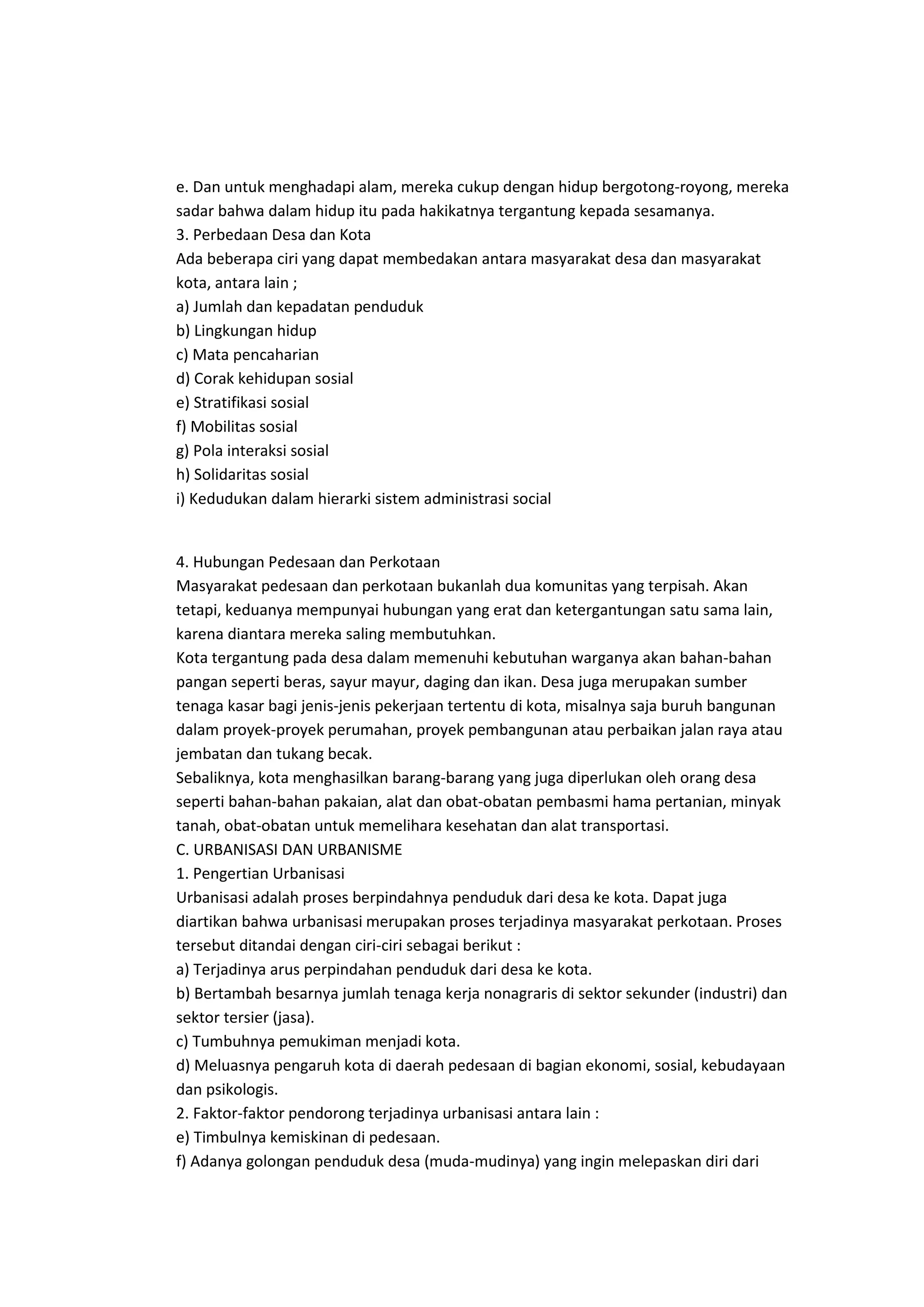 e. Dan untuk menghadapi alam, mereka cukup dengan hidup bergotong-royong, mereka sadar bahwa dalam hidup itu pada hakikatnya tergantung kepada sesamanya.
3. Perbedaan Desa dan Kota
Ada beberapa ciri yang dapat membedakan antara masyarakat desa dan masyarakat kota, antara lain ;
a) Jumlah dan kepadatan penduduk
b) Lingkungan hidup
c) Mata pencaharian
d) Corak kehidupan sosial
e) Stratifikasi sosial
f) Mobilitas sosial
g) Pola interaksi sosial
h) Solidaritas sosial
i) Kedudukan dalam hierarki sistem administrasi social

4. Hubungan Pedesaan dan Perkotaan
Masyarakat pedesaan dan perkotaan bukanlah dua komunitas yang terpisah. Akan tetapi, keduanya mempunyai hubungan yang erat dan ketergantungan satu sama lain, karena diantara mereka saling membutuhkan.
Kota tergantung pada desa dalam memenuhi kebutuhan warganya akan bahan-bahan pangan seperti beras, sayur mayur, daging dan ikan. Desa juga merupakan sumber tenaga kasar bagi jenis-jenis pekerjaan tertentu di kota, misalnya saja buruh bangunan dalam proyek-proyek perumahan, proyek pembangunan atau perbaikan jalan raya atau jembatan dan tukang becak.
Sebaliknya, kota menghasilkan barang-barang yang juga diperlukan oleh orang desa seperti bahan-bahan pakaian, alat dan obat-obatan pembasmi hama pertanian, minyak tanah, obat-obatan untuk memelihara kesehatan dan alat transportasi.
C. URBANISASI DAN URBANISME
1. Pengertian Urbanisasi
Urbanisasi adalah proses berpindahnya penduduk dari desa ke kota. Dapat juga diartikan bahwa urbanisasi merupakan proses terjadinya masyarakat perkotaan. Proses tersebut ditandai dengan ciri-ciri sebagai berikut :
a) Terjadinya arus perpindahan penduduk dari desa ke kota.
b) Bertambah besarnya jumlah tenaga kerja nonagraris di sektor sekunder (industri) dan sektor tersier (jasa).
c) Tumbuhnya pemukiman menjadi kota.
d) Meluasnya pengaruh kota di daerah pedesaan di bagian ekonomi, sosial, kebudayaan dan psikologis.
2. Faktor-faktor pendorong terjadinya urbanisasi antara lain :
e) Timbulnya kemiskinan di pedesaan.
f) Adanya golongan penduduk desa (muda-mudinya) yang ingin melepaskan diri dari